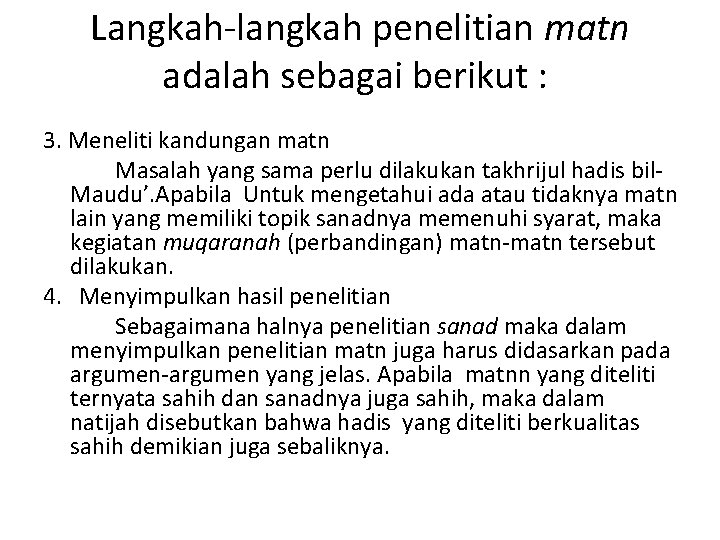 Langkah-langkah penelitian matn adalah sebagai berikut :

3. Meneliti kandungan matn

Masalah yang sama perlu dilakukan takhrijul hadis bil-Maudu'.Apabila Untuk mengetahui ada atau tidaknya matn lain yang memiliki topik sanadnya memenuhi syarat, maka kegiatan muqaranah (perbandingan) matn-matn tersebut dilakukan.

4. Menyimpulkan hasil penelitian

Sebagaimana halnya penelitian sanad maka dalam menyimpulkan penelitian matn juga harus didasarkan pada argumen-argumen yang jelas. Apabila matnn yang diteliti ternyata sahih dan sanadnya juga sahih, maka dalam natijah disebutkan bahwa hadis yang diteliti berkualitas sahih demikian juga sebaliknya.